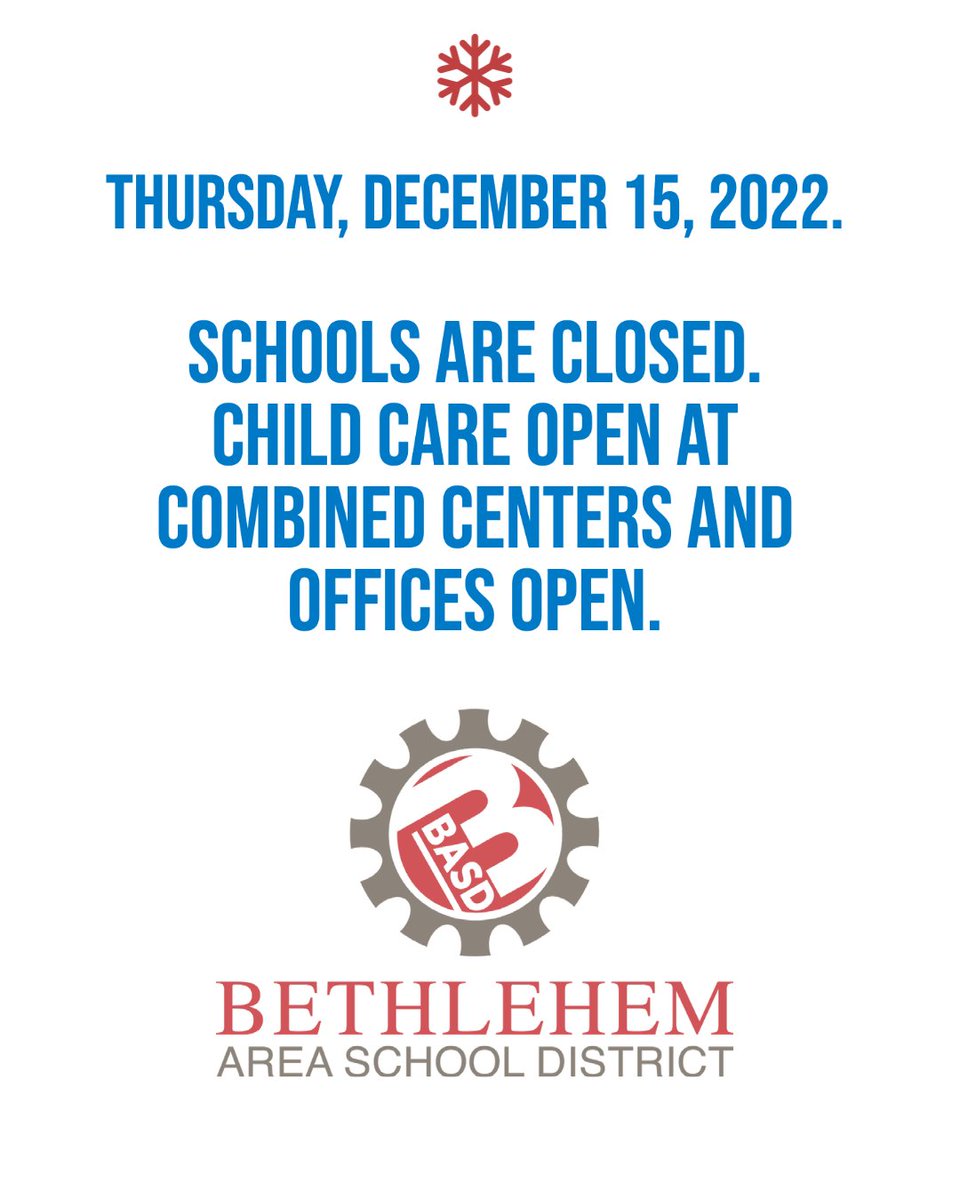 THURSDAY, DECEMBER 15, 2022.

SCHOOLS ARE CLOSED. CHILD CARE OPEN AT COMBINED CENTERS AND OFFICES OPEN.

BASD

BETHLEHEM
AREA SCHOOL DISTRICT